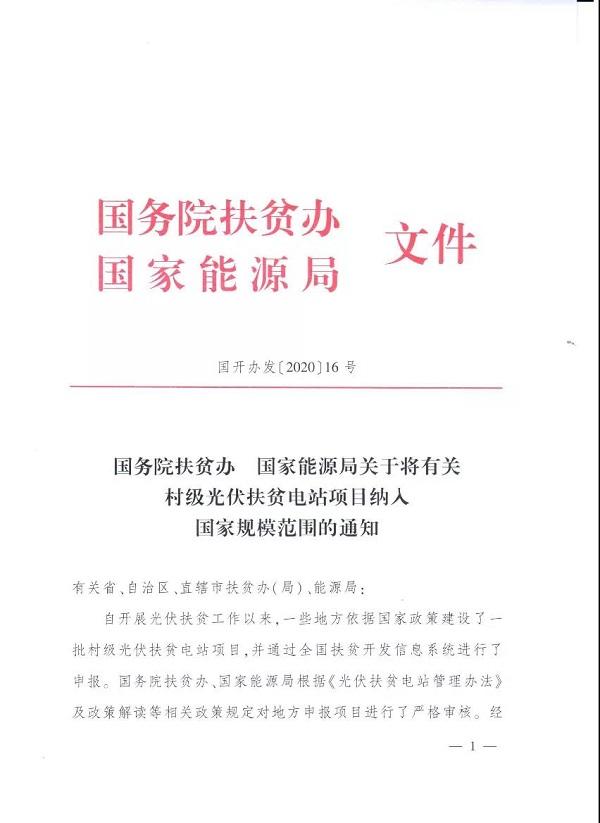 国务院扶贫办
国家能源局

文件

国开办发〔2020〕16号

国务院扶贫办 国家能源局关于将有关
村级光伏扶贫电站项目纳入
国家规模范围的通知

有关省、自治区、直辖市扶贫办(局)、能源局:

自开展光伏扶贫工作以来,一些地方依据国家政策建设了一批村级光伏扶贫电站项目,并通过全国扶贫开发信息系统进行了申报。国务院扶贫办、国家能源局根据《光伏扶贫电站管理办法》及政策解读等相关政策规定对地方申报项目进行了严格审核。经

— 1 —